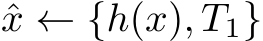 $\hat{x} \leftarrow \{h(x), T_1\}$